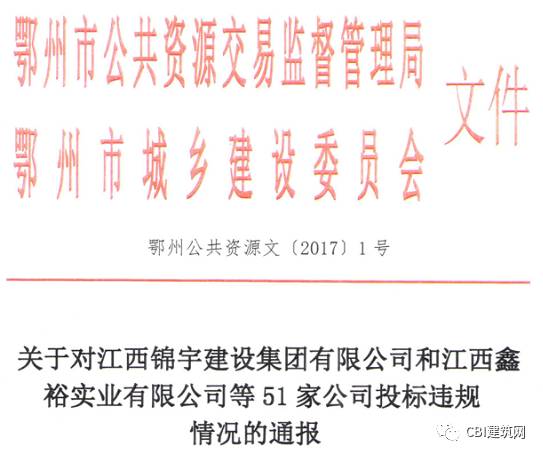 鄂州市公共资源交易监督管理局
鄂州市城乡建设委员会
文件

鄂州公共资源文〔2017〕1号

关于对江西锦宇建设集团有限公司和江西鑫裕实业有限公司等51家公司投标违规情况的通报

CBI建筑网